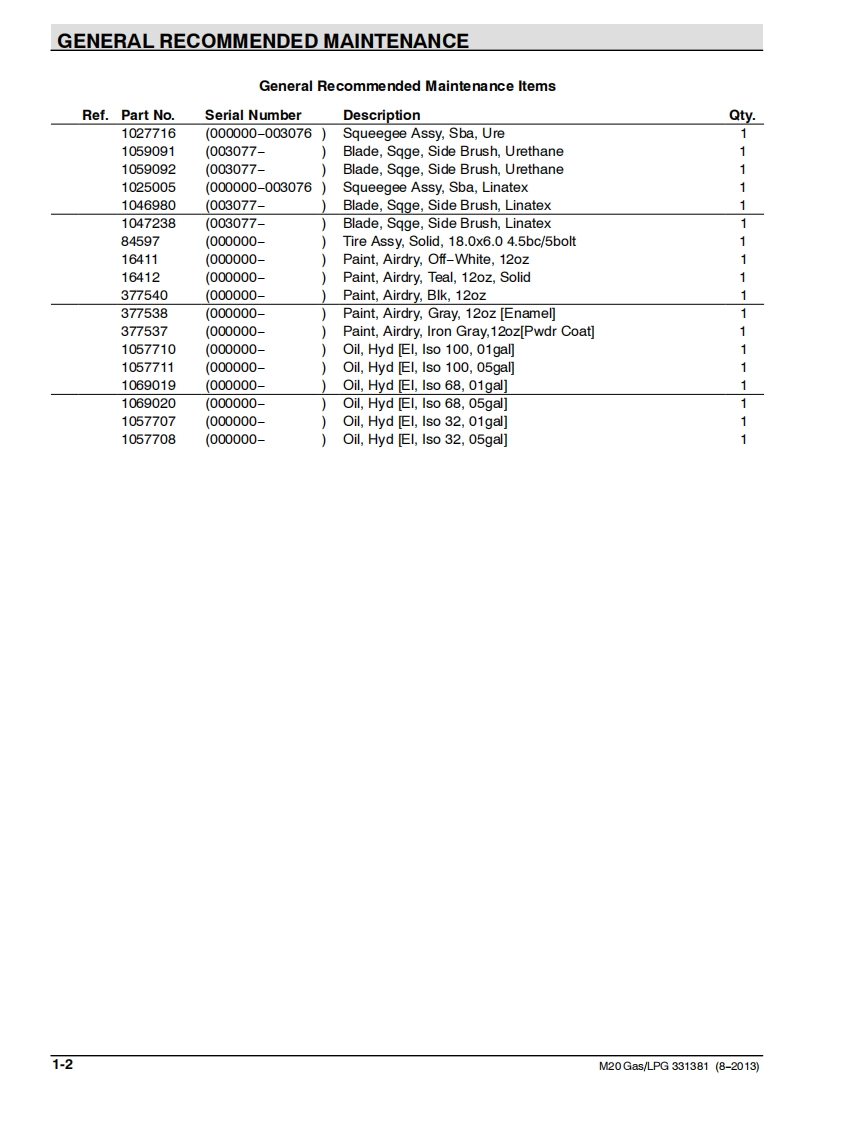 GENERAL RECOMMENDED MAINTENANCE

General Recommended Maintenance Items

| Ref. | Part No. | Serial Number | Description | Qty. |
|---|---|---|---|---|
| | 1027716 | (000000–003076 ) | Squeegee Assy, Sba, Ure | 1 |
| | 1059091 | (003077– ) | Blade, Sqge, Side Brush, Urethane | 1 |
| | 1059092 | (003077– ) | Blade, Sqge, Side Brush, Urethane | 1 |
| | 1025005 | (000000–003076 ) | Squeegee Assy, Sba, Linatex | 1 |
| | 1046980 | (003077– ) | Blade, Sqge, Side Brush, Linatex | 1 |
| | 1047238 | (003077– ) | Blade, Sqge, Side Brush, Linatex | 1 |
| | 84597 | (000000– ) | Tire Assy, Solid, 18.0x6.0 4.5bc/5bolt | 1 |
| | 16411 | (000000– ) | Paint, Airdry, Off–White, 12oz | 1 |
| | 16412 | (000000– ) | Paint, Airdry, Teal, 12oz, Solid | 1 |
| | 377540 | (000000– ) | Paint, Airdry, Blk, 12oz | 1 |
| | 377538 | (000000– ) | Paint, Airdry, Gray, 12oz [Enamel] | 1 |
| | 377537 | (000000– ) | Paint, Airdry, Iron Gray,12oz[Pwdr Coat] | 1 |
| | 1057710 | (000000– ) | Oil, Hyd [El, Iso 100, 01gal] | 1 |
| | 1057711 | (000000– ) | Oil, Hyd [El, Iso 100, 05gal] | 1 |
| | 1069019 | (000000– ) | Oil, Hyd [El, Iso 68, 01gal] | 1 |
| | 1069020 | (000000– ) | Oil, Hyd [El, Iso 68, 05gal] | 1 |
| | 1057707 | (000000– ) | Oil, Hyd [El, Iso 32, 01gal] | 1 |
| | 1057708 | (000000– ) | Oil, Hyd [El, Iso 32, 05gal] | 1 |

1-2

M20 Gas/LPG 331381 (8–2013)